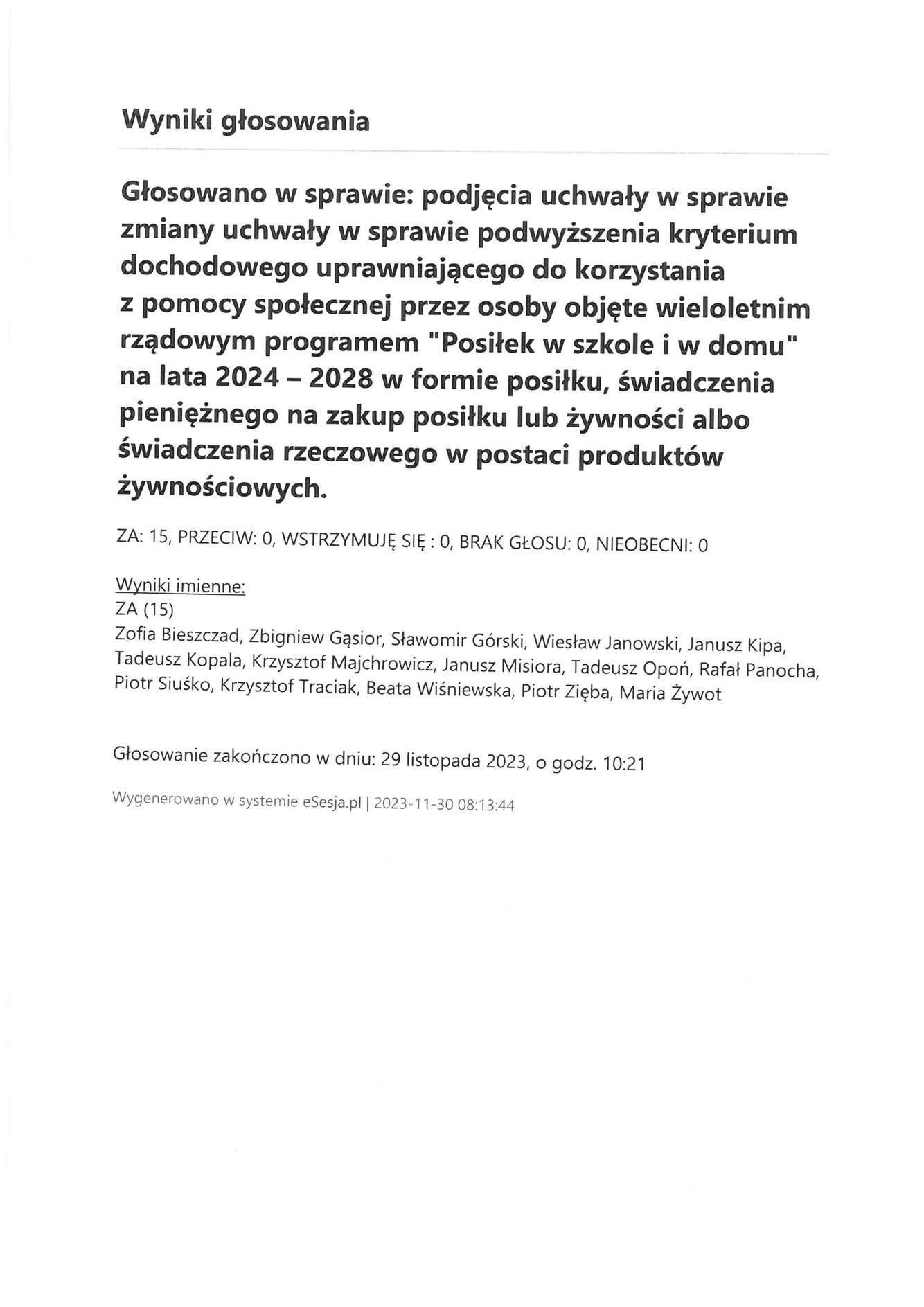 Wyniki głosowania

Głosowano w sprawie: podjęcia uchwały w sprawie zmiany uchwały w sprawie podwyższenia kryterium dochodowego uprawniającego do korzystania z pomocy społecznej przez osoby objęte wieloletnim rządowym programem "Posiłek w szkole i w domu" na lata 2024 – 2028 w formie posiłku, świadczenia pieniężnego na zakup posiłku lub żywności albo świadczenia rzeczowego w postaci produktów żywnościowych.

ZA: 15, PRZECIW: 0, WSTRZYMUJĘ SIĘ : 0, BRAK GŁOSU: 0, NIEOBECNI: 0

Wyniki imienne:
ZA (15)
Zofia Bieszczad, Zbigniew Gąsior, Sławomir Górski, Wiesław Janowski, Janusz Kipa, Tadeusz Kopala, Krzysztof Majchrowicz, Janusz Misiora, Tadeusz Opoń, Rafał Panocha, Piotr Siuśko, Krzysztof Traciak, Beata Wiśniewska, Piotr Zięba, Maria Żywot

Głosowanie zakończono w dniu: 29 listopada 2023, o godz. 10:21

Wygenerowano w systemie eSesja.pl | 2023-11-30 08:13:44